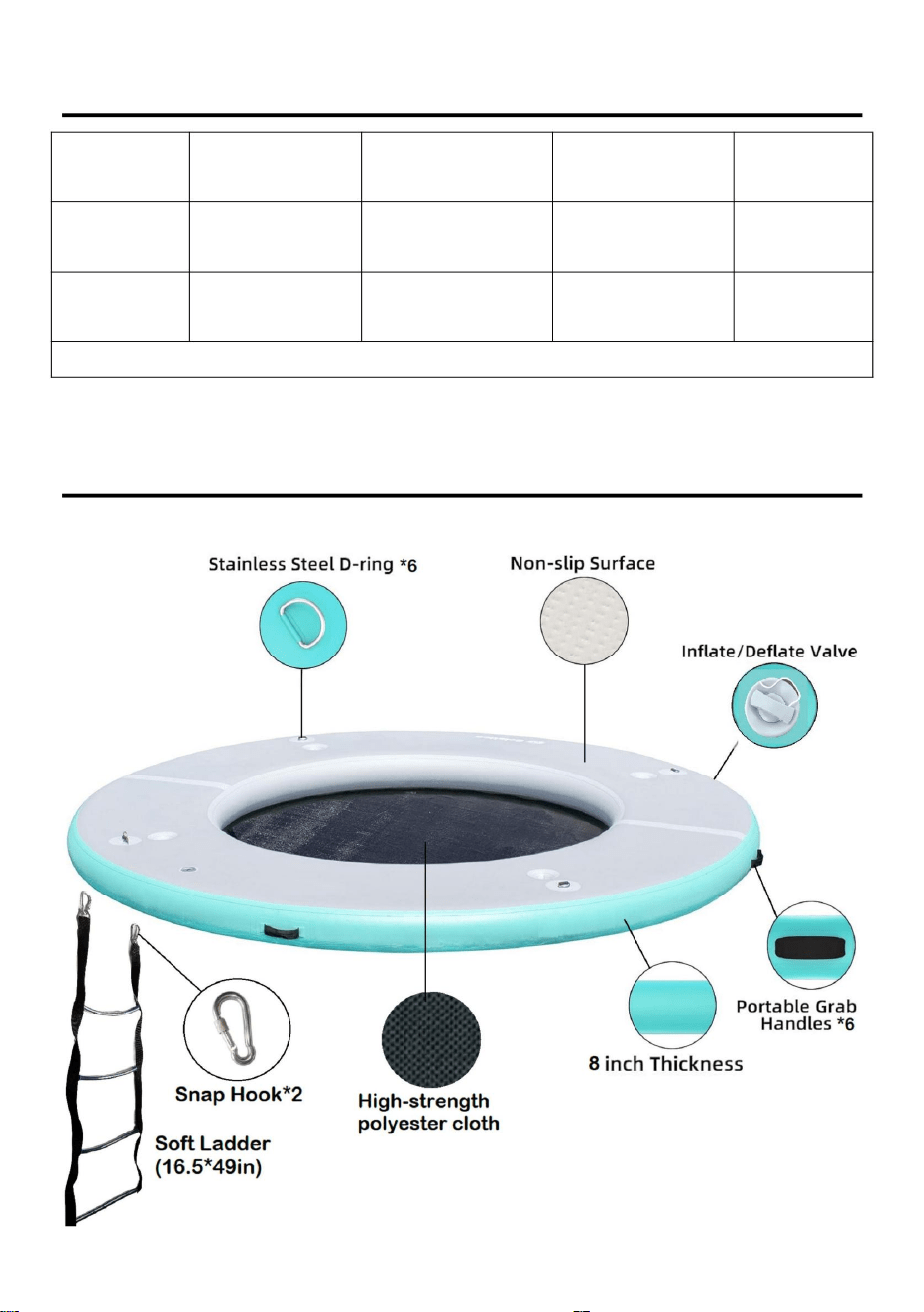 Stainless Steel D-ring *6

Non-slip Surface

Inflate/Deflate Valve

Portable Grab Handles *6

8 inch Thickness

High-strength polyester cloth

Snap Hook*2

Soft Ladder (16.5*49in)